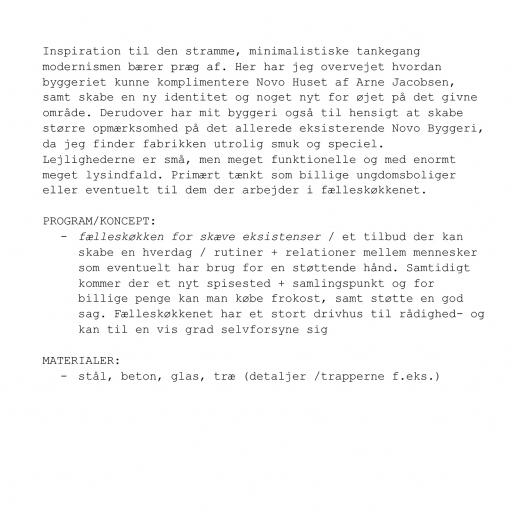 Inspiration til den stramme, minimalistiske tankegang modernismen bærer præg af. Her har jeg overvejet hvordan byggeriet kunne komplimentere Novo Huset af Arne Jacobsen, samt skabe en ny identitet og noget nyt for øjet på det givne område. Derudover har mit byggeri også til hensigt at skabe større opmærksomhed på det allerede eksisterende Novo Byggeri, da jeg finder fabrikken utrolig smuk og speciel. Lejlighederne er små, men meget funktionelle og med enormt meget lysindfald. Primært tænkt som billige ungdomsboliger eller eventuelt til dem der arbejder i fælleskøkkenet.

PROGRAM/KONCEPT:
- fælleskøkken for skæve eksistenser / et tilbud der kan skabe en hverdag / rutiner + relationer mellem mennesker som eventuelt har brug for en støttende hånd. Samtidigt kommer der et nyt spisested + samlingspunkt og for billige penge kan man købe frokost, samt støtte en god sag. Fælleskøkkenet har et stort drivhus til rådighed- og kan til en vis grad selvforsyne sig

MATERIALER:
- stål, beton, glas, træ (detaljer /trapperne f.eks.)